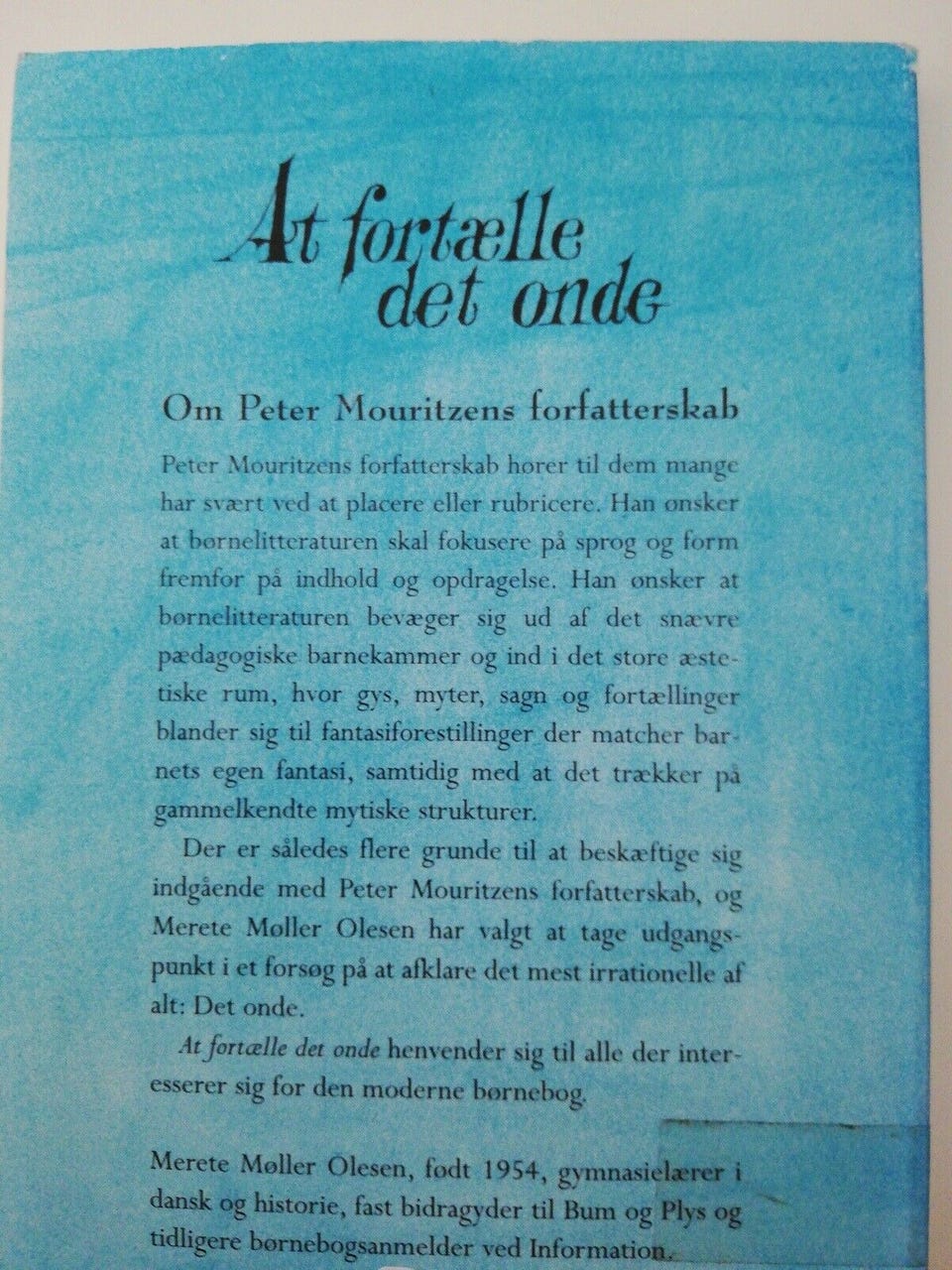 At fortælle det onde

Om Peter Mouritzens forfatterskab

Peter Mouritzens forfatterskab hører til dem mange har svært ved at placere eller rubricere. Han ønsker at børnelitteraturen skal fokusere på sprog og form fremfor på indhold og opdragelse. Han ønsker at børnelitteraturen bevæger sig ud af det snævre pædagogiske barnekammer og ind i det store æstetiske rum, hvor gys, myter, sagn og fortællinger blander sig til fantasiforestillinger der matcher barnets egen fantasi, samtidig med at det trækker på gammelkendte mytiske strukturer.

Der er således flere grunde til at beskæftige sig indgående med Peter Mouritzens forfatterskab, og Merete Møller Olesen har valgt at tage udgangspunkt i et forsøg på at afklare det mest irrationelle af alt: Det onde.

At fortælle det onde henvender sig til alle der interesserer sig for den moderne børnebog.

Merete Møller Olesen, født 1954, gymnasielærer i dansk og historie, fast bidragyder til Bum og Plys og tidligere børnebogsanmelder ved Information.